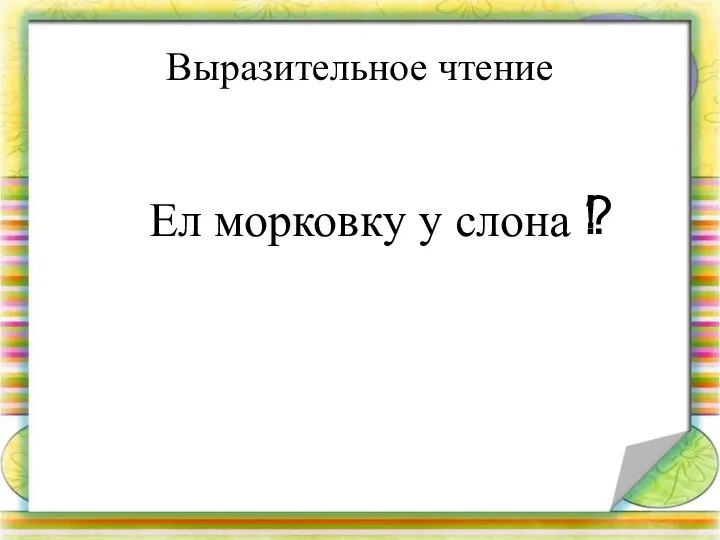 Выразительное чтение

Ел морковку у слона !?